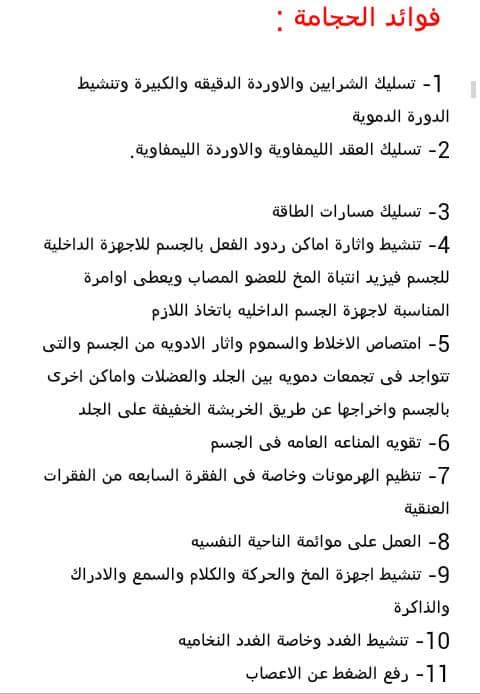 فوائد الحجامة :

1- تسليك الشرايين والاوردة الدقيقه والكبيرة وتنشيط الدورة الدموية

2- تسليك العقد الليمفاوية والاوردة الليمفاوية.

3- تسليك مسارات الطاقة

4- تنشيط واثارة اماكن ردود الفعل بالجسم للاجهزة الداخلية للجسم فيزيد انتباة المخ للعضو المصاب ويعطى اوامرة المناسبة لاجهزة الجسم الداخليه باتخاذ اللازم

5- امتصاص الاخلاط والسموم واثار الادويه من الجسم والتى تتواجد فى تجمعات دمويه بين الجلد والعضلات واماكن اخرى بالجسم واخراجها عن طريق الخربشة الخفيفة على الجلد

6- تقويه المناعه العامه فى الجسم

7- تنظيم الهرمونات وخاصة فى الفقرة السابعه من الفقرات العنقية

8- العمل على موائمة الناحية النفسيه

9- تنشيط اجهزة المخ والحركة والكلام والسمع والادراك والذاكرة

10- تنشيط الغدد وخاصة الغدد النخاميه

11- رفع الضغط عن الاعصاب